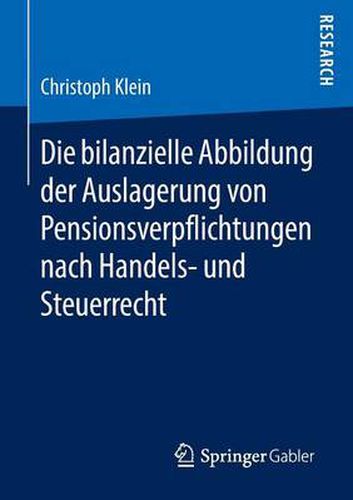 RESEARCH

Christoph Klein

Die bilanzielle Abbildung der Auslagerung von Pensionsverpflichtungen nach Handels- und Steuerrecht

Springer Gabler